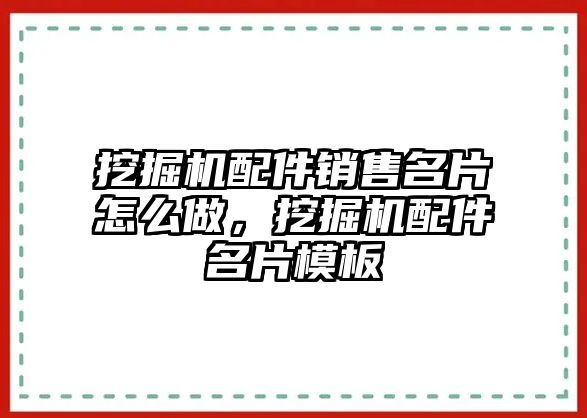 挖掘机配件销售名片怎么做，挖掘机配件名片模板